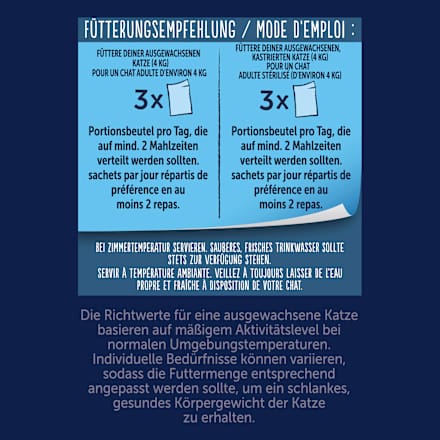 FÜTTERUNGSEMPFEHLUNG / MODE D'EMPLOI :

FÜTTERE DEINER AUSGEWACHSENEN KATZE (4 KG)
POUR UN CHAT ADULTE D'ENVIRON 4 KG

3x

Portionsbeutel pro Tag, die auf mind. 2 Mahlzeiten verteilt werden sollten.
sachets par jour répartis de préférence en au moins 2 repas.

FÜTTERE DEINER AUSGEWACHSENEN, KASTRIERTEN KATZE (4 KG)
POUR UN CHAT ADULTE STÉRILISÉ (D'ENVIRON 4 KG)

3x

Portionsbeutel pro Tag, die auf mind. 2 Mahlzeiten verteilt werden sollten.
sachets par jour répartis de préférence en au moins 2 repas.

BEI ZIMMERTEMPERATUR SERVIEREN. SAUBERES, FRISCHES TRINKWASSER SOLLTE STETS ZUR VERFÜGUNG STEHEN.
SERVIR À TEMPÉRATURE AMBIANTE. VEILLEZ À TOUJOURS LAISSER DE L'EAU PROPRE ET FRAÎCHE À DISPOSITION DE VOTRE CHAT.

Die Richtwerte für eine ausgewachsene Katze basieren auf mäßigem Aktivitätslevel bei normalen Umgebungstemperaturen. Individuelle Bedürfnisse können variieren, sodass die Futtermenge entsprechend angepasst werden sollte, um ein schlankes, gesundes Körpergewicht der Katze zu erhalten.